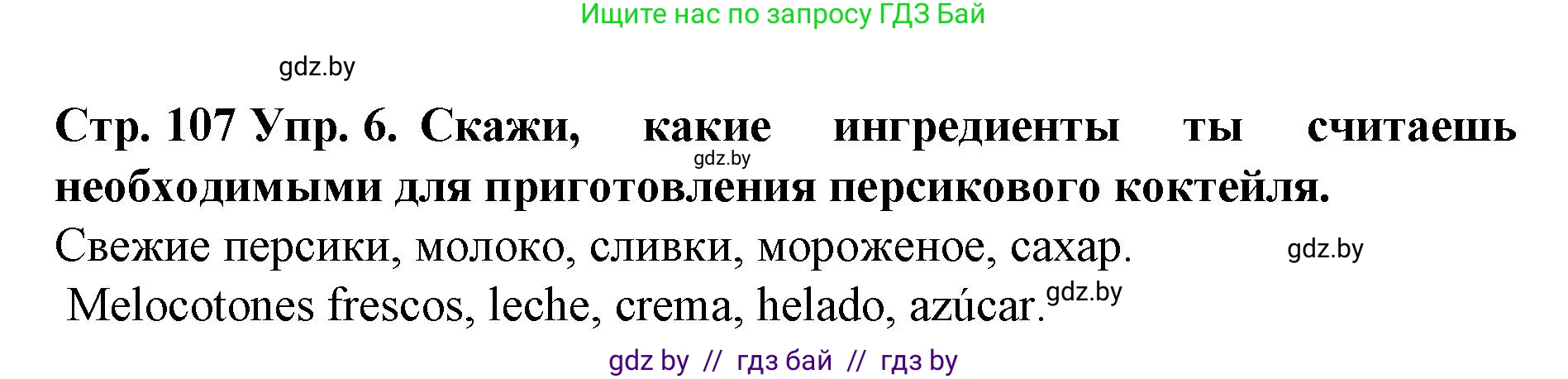 Ищите нас по запросу ГДЗ Бай

gdz.by

Стр. 107 Упр. 6. Скажи, какие ингредиенты ты считаешь необходимыми для приготовления персикового коктейля.

gdz.by

Свежие персики, молоко, сливки, мороженое, сахар.

gdz.by

Melocotones frescos, leche, crema, helado, azúcar.

gdz.by

gdz by // гдз бай // гдз by